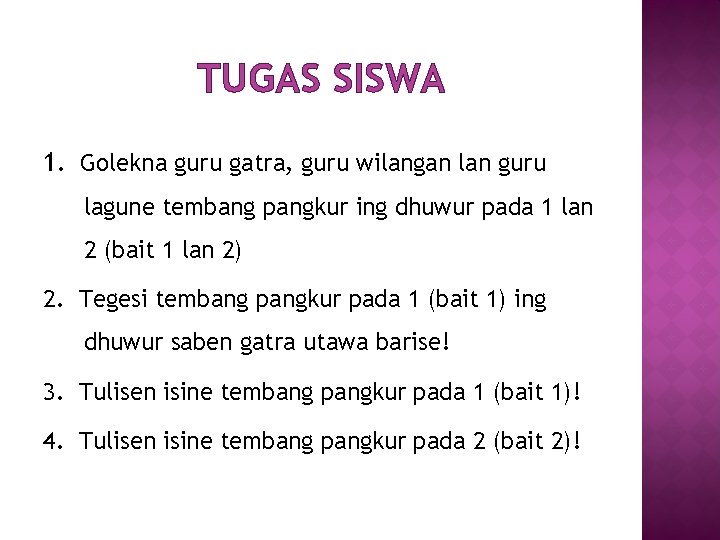 TUGAS SISWA

1. Golekna guru gatra, guru wilangan lan guru lagune tembang pangkur ing dhuwur pada 1 lan 2 (bait 1 lan 2)

2. Tegesi tembang pangkur pada 1 (bait 1) ing dhuwur saben gatra utawa barise!

3. Tulisen isine tembang pangkur pada 1 (bait 1)!

4. Tulisen isine tembang pangkur pada 2 (bait 2)!